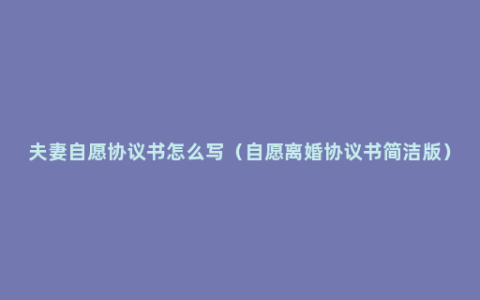 夫妻自愿协议书怎么写（自愿离婚协议书简洁版）